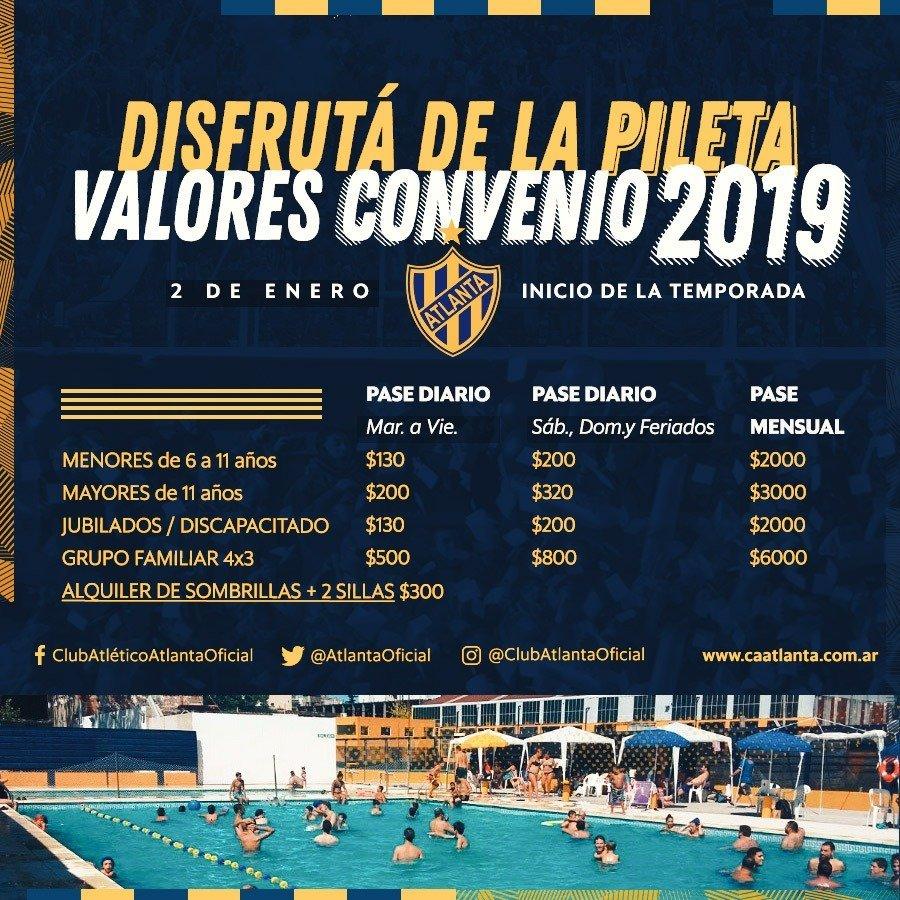 DISFRUTÁ DE LA PILETA
VALORES CONVENIO 2019

2 DE ENERO ATLANTA INICIO DE LA TEMPORADA

| | PASE DIARIO Mar. a Vie. | PASE DIARIO Sáb., Dom.y Feriados | PASE MENSUAL |
|---|---|---|---|
| MENORES de 6 a 11 años | $130 | $200 | $2000 |
| MAYORES de 11 años | $200 | $320 | $3000 |
| JUBILADOS / DISCAPACITADO | $130 | $200 | $2000 |
| GRUPO FAMILIAR 4x3 | $500 | $800 | $6000 |

ALQUILER DE SOMBRILLAS + 2 SILLAS $300

ClubAtléticoAtlantaOficial @AtlantaOficial @ClubAtlantaOficial www.caatlanta.com.ar